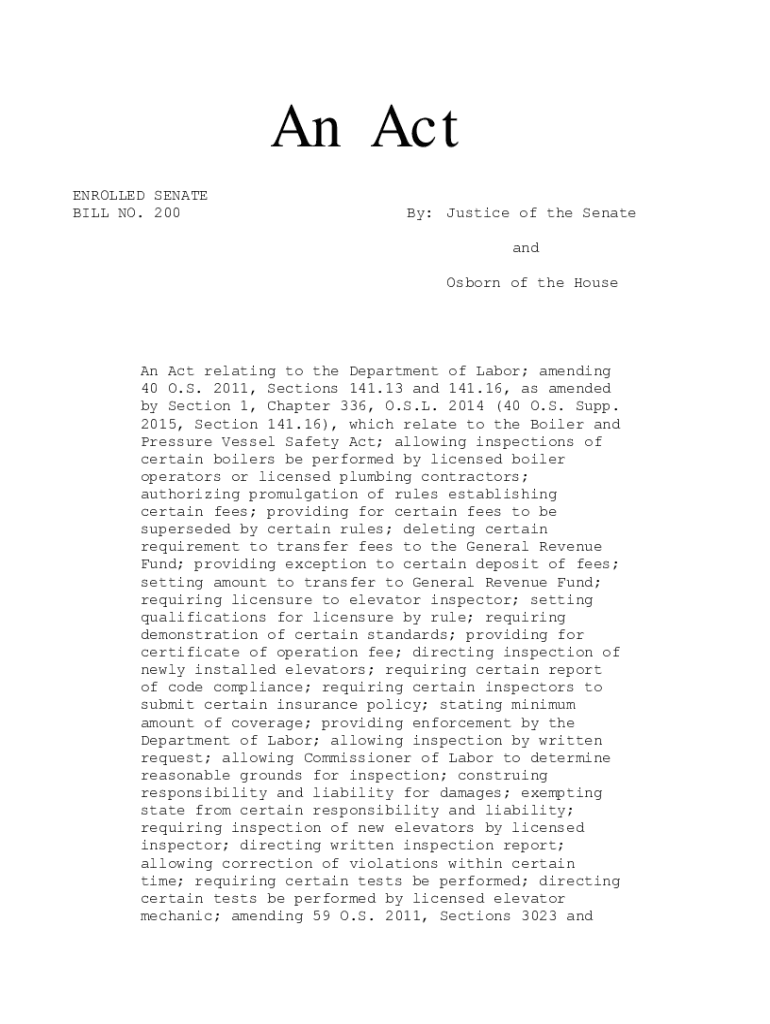 An Act

ENROLLED SENATE
BILL NO. 200

By: Justice of the Senate

and

Osborn of the House

An Act relating to the Department of Labor; amending 40 O.S. 2011, Sections 141.13 and 141.16, as amended by Section 1, Chapter 336, O.S.L. 2014 (40 O.S. Supp. 2015, Section 141.16), which relate to the Boiler and Pressure Vessel Safety Act; allowing inspections of certain boilers be performed by licensed boiler operators or licensed plumbing contractors; authorizing promulgation of rules establishing certain fees; providing for certain fees to be superseded by certain rules; deleting certain requirement to transfer fees to the General Revenue Fund; providing exception to certain deposit of fees; setting amount to transfer to General Revenue Fund; requiring licensure to elevator inspector; setting qualifications for licensure by rule; requiring demonstration of certain standards; providing for certificate of operation fee; directing inspection of newly installed elevators; requiring certain report of code compliance; requiring certain inspectors to submit certain insurance policy; stating minimum amount of coverage; providing enforcement by the Department of Labor; allowing inspection by written request; allowing Commissioner of Labor to determine reasonable grounds for inspection; construing responsibility and liability for damages; exempting state from certain responsibility and liability; requiring inspection of new elevators by licensed inspector; directing written inspection report; allowing correction of violations within certain time; requiring certain tests be performed; directing certain tests be performed by licensed elevator mechanic; amending 59 O.S. 2011, Sections 3023 and